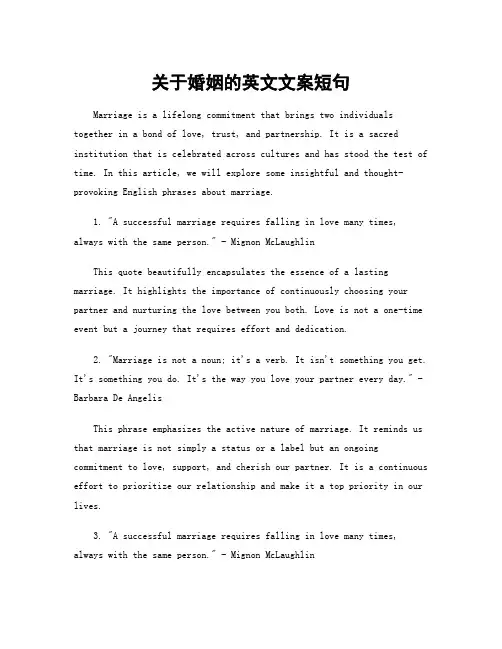 关于婚姻的英文文案短句

Marriage is a lifelong commitment that brings two individuals together in a bond of love, trust, and partnership. It is a sacred institution that is celebrated across cultures and has stood the test of time. In this article, we will explore some insightful and thought-provoking English phrases about marriage.

1. "A successful marriage requires falling in love many times, always with the same person." - Mignon McLaughlin

This quote beautifully encapsulates the essence of a lasting marriage. It highlights the importance of continuously choosing your partner and nurturing the love between you both. Love is not a one-time event but a journey that requires effort and dedication.

2. "Marriage is not a noun; it's a verb. It isn't something you get. It's something you do. It's the way you love your partner every day." - Barbara De Angelis

This phrase emphasizes the active nature of marriage. It reminds us that marriage is not simply a status or a label but an ongoing commitment to love, support, and cherish our partner. It is a continuous effort to prioritize our relationship and make it a top priority in our lives.

3. "A successful marriage requires falling in love many times, always with the same person." - Mignon McLaughlin